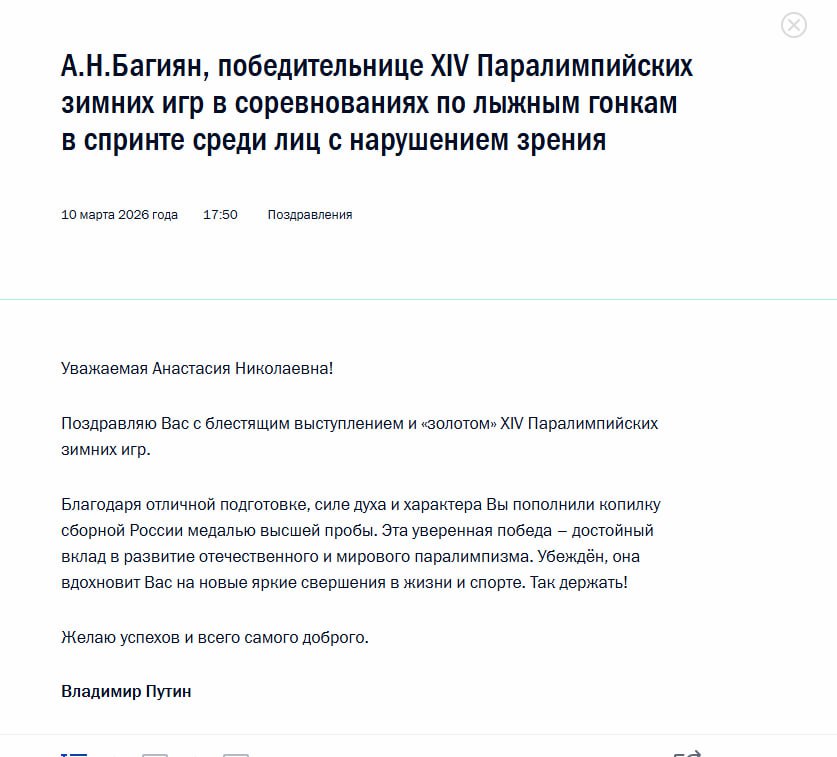 А.Н.Багиян, победительнице XIV Паралимпийских зимних игр в соревнованиях по лыжным гонкам в спринте среди лиц с нарушением зрения

10 марта 2026 года 17:50 Поздравления

Уважаемая Анастасия Николаевна!

Поздравляю Вас с блестящим выступлением и «золотом» XIV Паралимпийских зимних игр.

Благодаря отличной подготовке, силе духа и характера Вы пополнили копилку сборной России медалью высшей пробы. Эта уверенная победа – достойный вклад в развитие отечественного и мирового паралимпизма. Убеждён, она вдохновит Вас на новые яркие свершения в жизни и спорте. Так держать!

Желаю успехов и всего самого доброго.

Владимир Путин